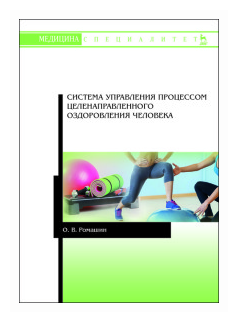 МЕДИЦИНА СПЕЦИАЛИТЕТ

СИСТЕМА УПРАВЛЕНИЯ ПРОЦЕССОМ ЦЕЛЕНАПРАВЛЕННОГО ОЗДОРОВЛЕНИЯ ЧЕЛОВЕКА

О. В. Ромашин